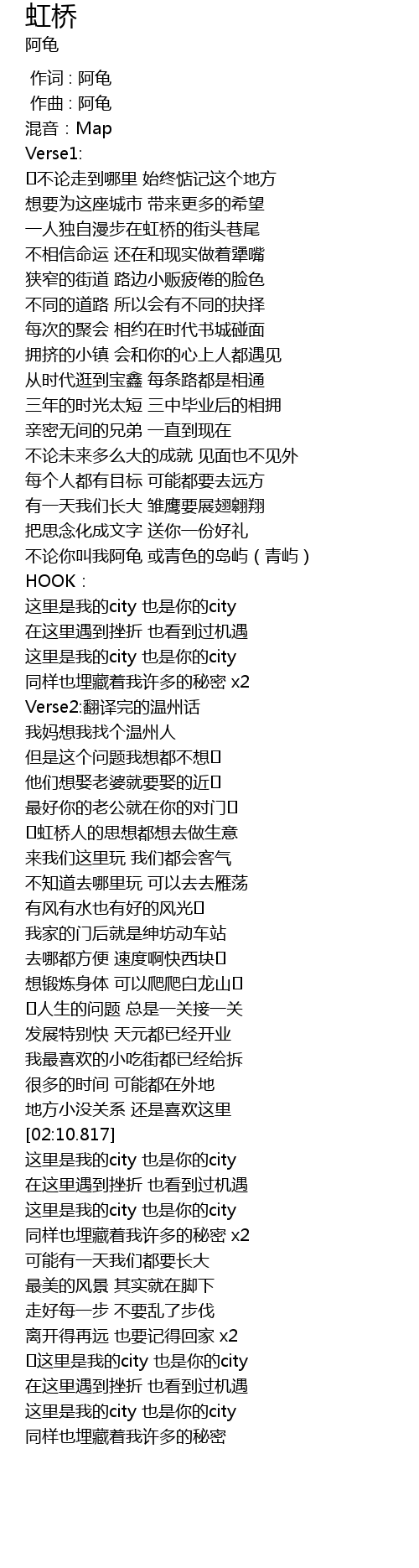 虹桥
阿龟

作词 : 阿龟
作曲 : 阿龟
混音：Map
Verse1:
不论走到哪里 始终惦记这个地方
想要为这座城市 带来更多的希望
一人独自漫步在虹桥的街头巷尾
不相信命运 还在和现实做着犟嘴
狭窄的街道 路边小贩疲倦的脸色
不同的道路 所以会有不同的抉择
每次的聚会 相约在时代书城碰面
拥挤的小镇 会和你的心上人都遇见
从时代逛到宝鑫 每条路都是相通
三年的时光太短 三中毕业后的相拥
亲密无间的兄弟 一直到现在
不论未来多么大的成就 见面也不见外
每个人都有目标 可能都要去远方
有一天我们长大 雏鹰要展翅翱翔
把思念化成文字 送你一份好礼
不论你叫我阿龟 或青色的岛屿（青屿）
HOOK：
这里是我的city 也是你的city
在这里遇到挫折 也看到过机遇
这里是我的city 也是你的city
同样也埋藏着我许多的秘密 x2
Verse2:翻译完的温州话
我妈想我找个温州人
但是这个问题我想都不想
他们想娶老婆就要娶的近
最好你的老公就在你的对门
虹桥人的思想都想去做生意
来我们这里玩 我们都会客气
不知道去哪里玩 可以去去雁荡
有风有水也有好的风光
我家的门后就是绅坊动车站
去哪都方便 速度啊快西块
想锻炼身体 可以爬爬白龙山
人生的问题 总是一关接一关
发展特别快 天元都已经开业
我最喜欢的小吃街都已经给拆
很多的时间 可能都在外地
地方小没关系 还是喜欢这里
[02:10.817]
这里是我的city 也是你的city
在这里遇到挫折 也看到过机遇
这里是我的city 也是你的city
同样也埋藏着我许多的秘密 x2
可能有一天我们都要长大
最美的风景 其实就在脚下
走好每一步 不要乱了步伐
离开得再远 也要记得回家 x2
这里是我的city 也是你的city
在这里遇到挫折 也看到过机遇
这里是我的city 也是你的city
同样也埋藏着我许多的秘密